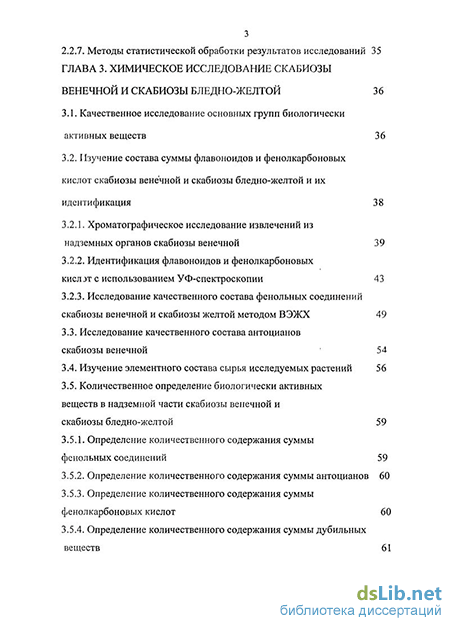 3

2.2.7. Методы статистической обработки результатов исследований 35

ГЛАВА 3. ХИМИЧЕСКОЕ ИССЛЕДОВАНИЕ СКАБИОЗЫ ВЕНЕЧНОЙ И СКАБИОЗЫ БЛЕДНО-ЖЕЛТОЙ 36

3.1. Качественное исследование основных групп биологически активных веществ 36

3.2. Изучение состава суммы флавоноидов и фенолкарбоновых кислот скабиозы венечной и скабиозы бледно-желтой и их идентификация 38

3.2.1. Хроматографическое исследование извлечений из надземных органов скабиозы венечной 39

3.2.2. Идентификация флавоноидов и фенолкарбоновых кислот с использованием УФ-спектроскопии 43

3.2.3. Исследование качественного состава фенольных соединений скабиозы венечной и скабиозы желтой методом ВЭЖХ 49

3.3. Исследование качественного состава антоцианов скабиозы венечной 54

3.4. Изучение элементного состава сырья исследуемых растений 56

3.5. Количественное определение биологически активных веществ в надземной части скабиозы венечной и скабиозы бледно-желтой 59

3.5.1. Определение количественного содержания суммы фенольных соединений 59

3.5.2. Определение количественного содержания суммы антоцианов 60

3.5.3. Определение количественного содержания суммы фенолкарбоновых кислот 60

3.5.4. Определение количественного содержания суммы дубильных веществ 61

dsLib.net
библиотека диссертаций